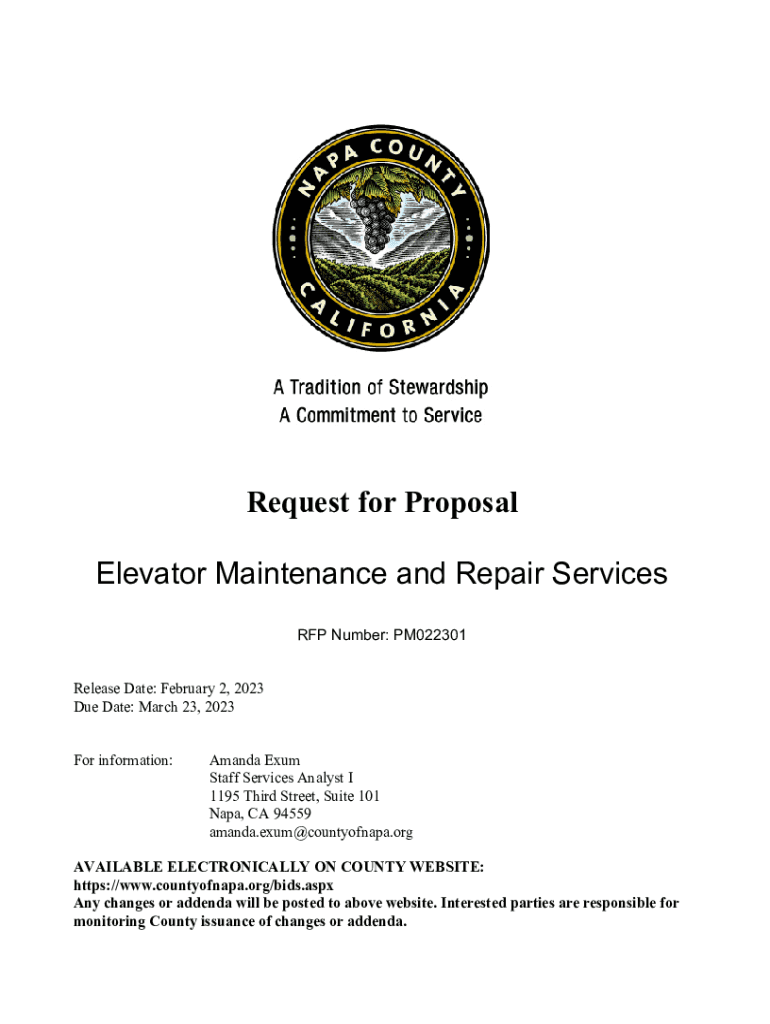 NAPA COUNTY
CALIFORNIA

A Tradition of Stewardship
A Commitment to Service

Request for Proposal

Elevator Maintenance and Repair Services

RFP Number: PM022301

Release Date: February 2, 2023
Due Date: March 23, 2023

For information: Amanda Exum
Staff Services Analyst I
1195 Third Street, Suite 101
Napa, CA 94559
amanda.exum@countyofnapa.org

AVAILABLE ELECTRONICALLY ON COUNTY WEBSITE:
https://www.countyofnapa.org/bids.aspx
Any changes or addenda will be posted to above website. Interested parties are responsible for monitoring County issuance of changes or addenda.